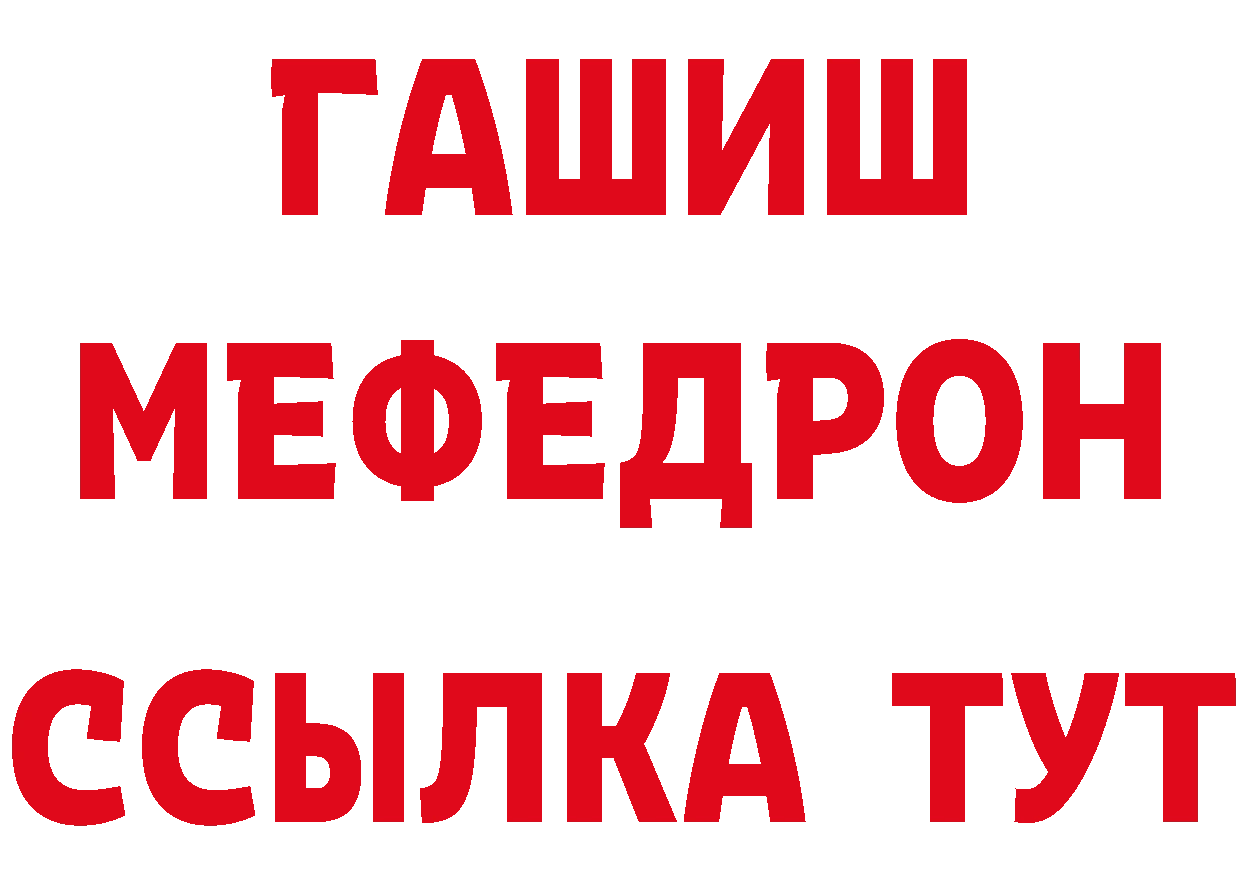 ГАШИШ
МЕФЕДРОН
ССЫЛКА ТУТ